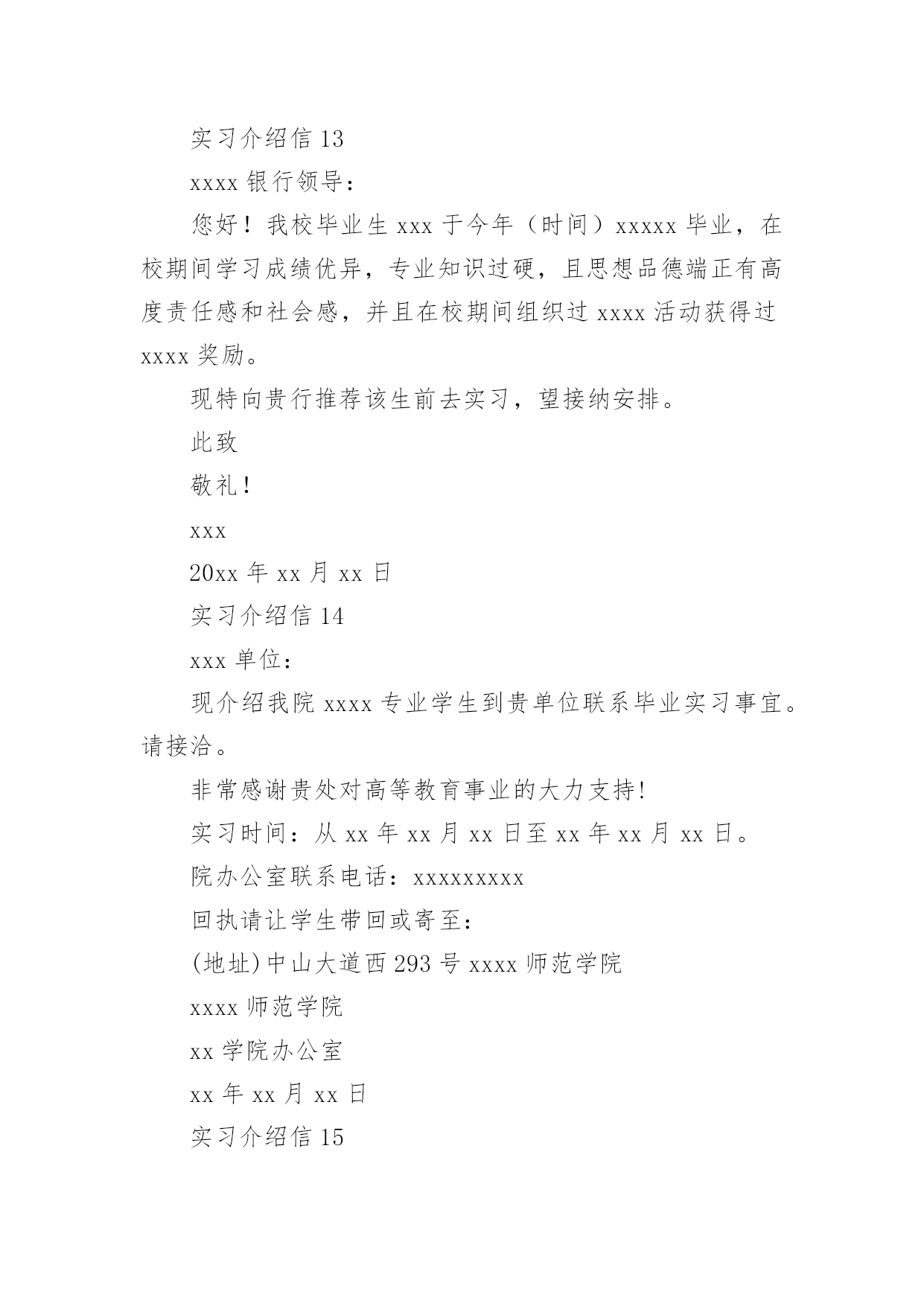 实习介绍信 13

xxxx 银行领导：

您好！我校毕业生 xxx 于今年（时间）xxxxx 毕业，在校期间学习成绩优异，专业知识过硬，且思想品德端正有高度责任感和社会感，并且在校期间组织过 xxxx 活动获得过 xxxx 奖励。

现特向贵行推荐该生前去实习，望接纳安排。

此致

敬礼！

xxx

20xx 年 xx 月 xx 日

实习介绍信 14

xxx 单位：

现介绍我院 xxxx 专业学生到贵单位联系毕业实习事宜。请接洽。

非常感谢贵处对高等教育事业的大力支持!

实习时间：从 xx 年 xx 月 xx 日至 xx 年 xx 月 xx 日。

院办公室联系电话：xxxxxxxxx

回执请让学生带回或寄至：

(地址)中山大道西 293 号 xxxx 师范学院

xxxx 师范学院

xx 学院办公室

xx 年 xx 月 xx 日

实习介绍信 15